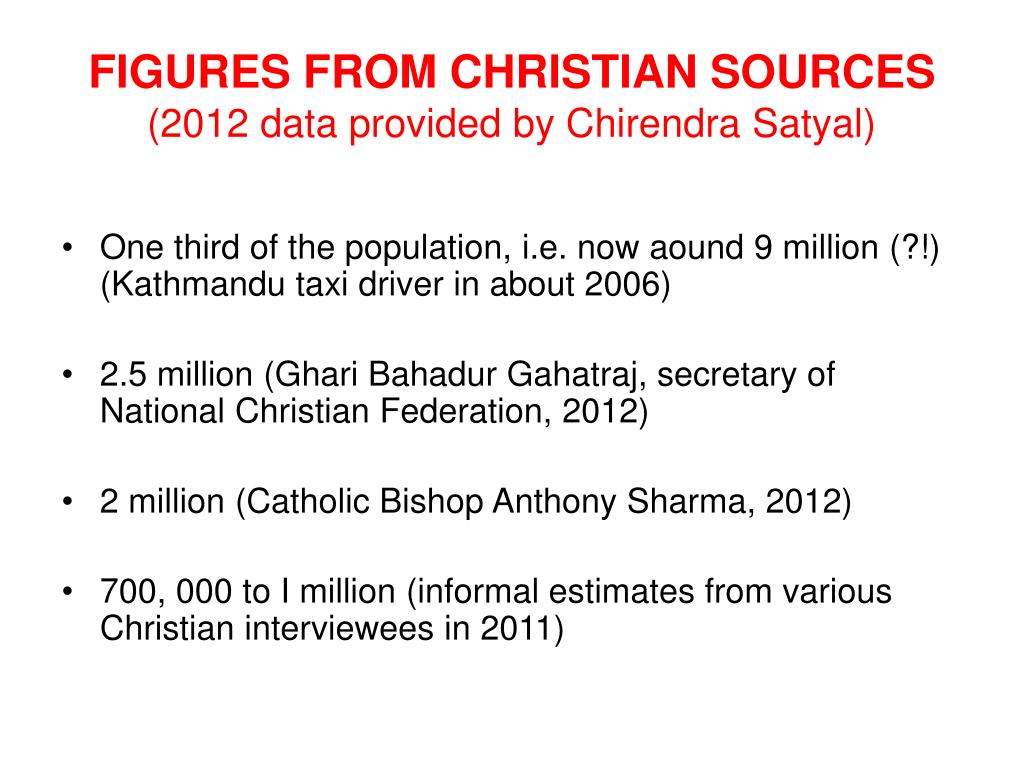 FIGURES FROM CHRISTIAN SOURCES
(2012 data provided by Chirendra Satyal)

• One third of the population, i.e. now aound 9 million (?!) (Kathmandu taxi driver in about 2006)

• 2.5 million (Ghari Bahadur Gahatraj, secretary of National Christian Federation, 2012)

• 2 million (Catholic Bishop Anthony Sharma, 2012)

• 700, 000 to I million (informal estimates from various Christian interviewees in 2011)